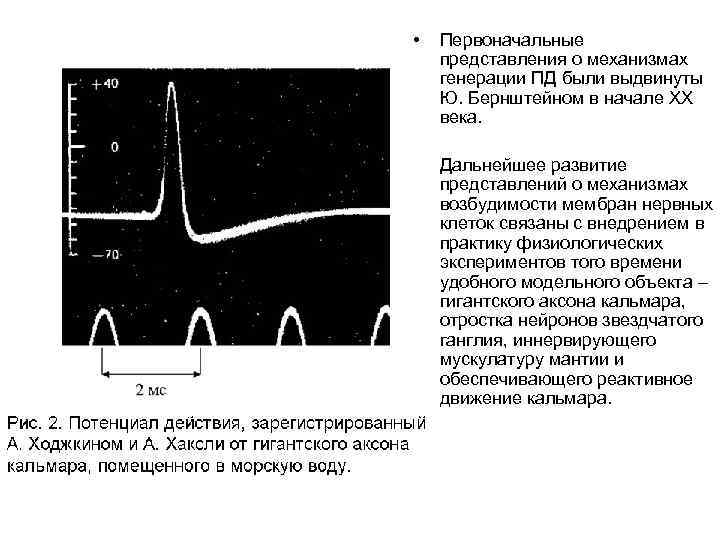 +40

0

−70

2 мс

Рис. 2. Потенциал действия, зарегистрированный А. Ходжкином и А. Хаксли от гигантского аксона кальмара, помещенного в морскую воду.

• Первоначальные представления о механизмах генерации ПД были выдвинуты Ю. Бернштейном в начале XX века.

Дальнейшее развитие представлений о механизмах возбудимости мембран нервных клеток связаны с внедрением в практику физиологических экспериментов того времени удобного модельного объекта – гигантского аксона кальмара, отростка нейронов звездчатого ганглия, иннервирующего мускулатуру мантии и обеспечивающего реактивное движение кальмара.